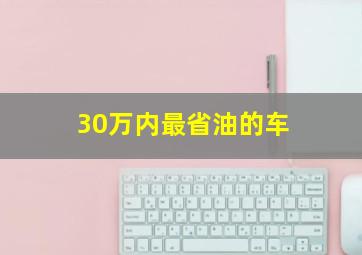 30万内最省油的车